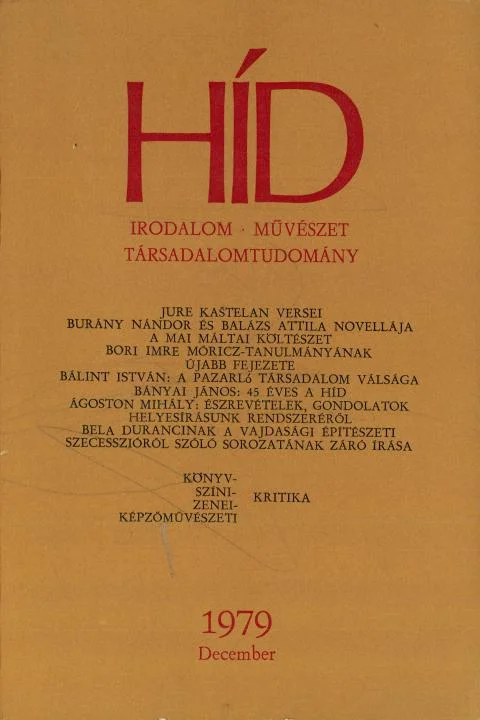 HÍD

IRODALOM · MŰVÉSZET
TÁRSADALOMTUDOMÁNY

JURE KAŠTELAN VERSEI
BURÁNY NÁNDOR ÉS BALÁZS ATTILA NOVELLÁJA
A MAI MÁLTAI KÖLTÉSZET
BORI IMRE MÓRICZ-TANULMÁNYÁNAK ÚJABB FEJEZETE
BÁLINT ISTVÁN: A PAZARLÓ TÁRSADALOM VÁLSÁGA
BÁNYAI JÁNOS: 45 ÉVES A HÍD
ÁGOSTON MIHÁLY: ÉSZREVÉTELEK, GONDOLATOK HELYESÍRÁSUNK RENDSZERÉRŐL
BELA DURANCINAK A VAJDASÁGI ÉPÍTÉSZETI SZECESSZIÓRÓL SZÓLÓ SOROZATÁNAK ZÁRÓ ÍRÁSA

KÖNYV-
SZÍNI-
ZENEI-
KÉPZŐMŰVÉSZETI
KRITIKA

1979
December